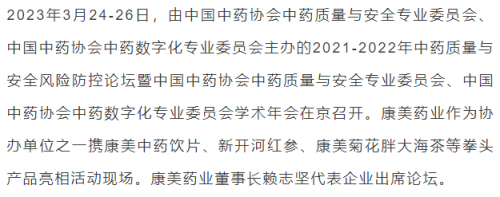 2023年3月24-26日，由中国中药协会中药质量与安全专业委员会、中国中药协会中药数字化专业委员会主办的2021-2022年中药质量与安全风险防控论坛暨中国中药协会中药质量与安全专业委员会、中国中药协会中药数字化专业委员会学术年会在京召开。康美药业作为协办单位之一携康美中药饮片、新开河红参、康美菊花胖大海茶等拳头产品亮相活动现场。康美药业董事长赖志坚代表企业出席论坛。